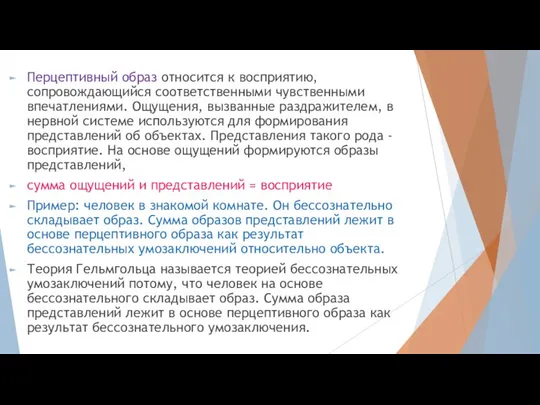 Перцептивный образ относится к восприятию, сопровождающийся соответственными чувственными впечатлениями. Ощущения, вызванные раздражителем, в нервной системе используются для формирования представлений об объектах. Представления такого рода - восприятие. На основе ощущений формируются образы представлений,

сумма ощущений и представлений = восприятие

Пример: человек в знакомой комнате. Он бессознательно складывает образ. Сумма образов представлений лежит в основе перцептивного образа как результат бессознательных умозаключений относительно объекта.

Теория Гельмгольца называется теорией бессознательных умозаключений потому, что человек на основе бессознательного складывает образ. Сумма образа представлений лежит в основе перцептивного образа как результат бессознательного умозаключения.